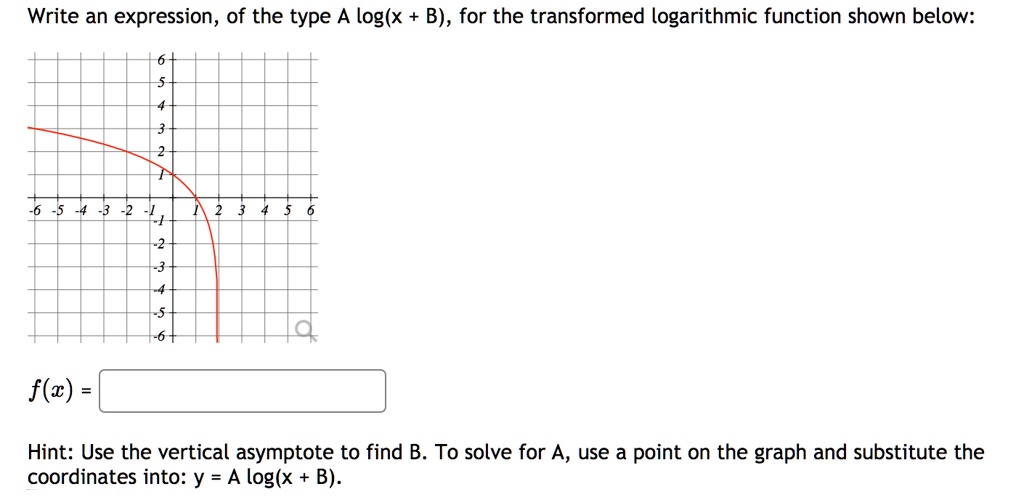 Write an expression, of the type A log(x + B), for the transformed logarithmic function shown below:

6
5
4
3
2
1
-6 -5 -4 -3 -2 -1
1 2 3 4 5 6
-1
-2
-3
-4
-5
-6

$f(x)$ =

Hint: Use the vertical asymptote to find B. To solve for A, use a point on the graph and substitute the coordinates into: y = A log(x + B).